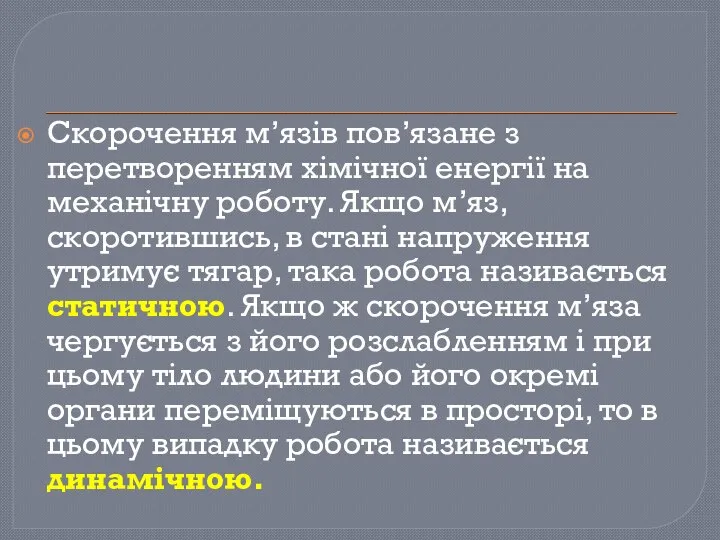 Скорочення м’язів пов’язане з перетворенням хімічної енергії на механічну роботу. Якщо м’яз, скоротившись, в стані напруження утримує тягар, така робота називається статичною. Якщо ж скорочення м’яза чергується з його розслабленням і при цьому тіло людини або його окремі органи переміщуються в просторі, то в цьому випадку робота називається динамічною.